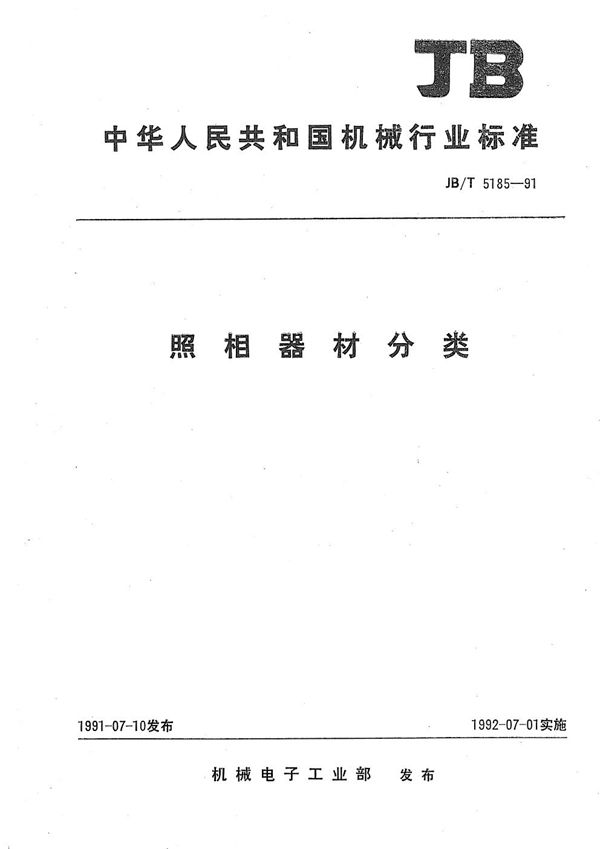 JB

中华人民共和国机械行业标准

JB/T 5185—91

照相器材分类

1991-07-10发布

1992-07-01实施

机械电子工业部 发布